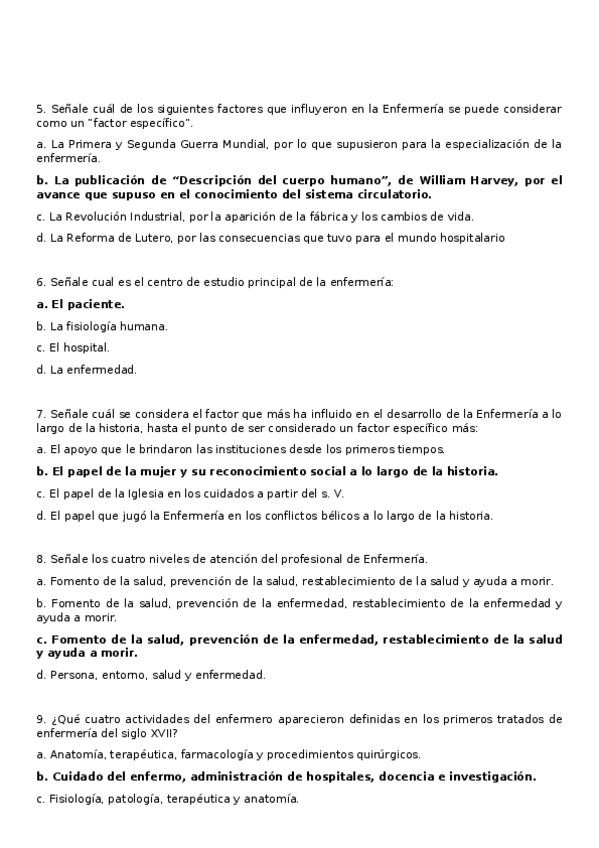 5. Señale cuál de los siguientes factores que influyeron en la Enfermería se puede considerar como un "factor específico".

a. La Primera y Segunda Guerra Mundial, por lo que supusieron para la especialización de la enfermería.

b. La publicación de "Descripción del cuerpo humano", de William Harvey, por el avance que supuso en el conocimiento del sistema circulatorio.

c. La Revolución Industrial, por la aparición de la fábrica y los cambios de vida.

d. La Reforma de Lutero, por las consecuencias que tuvo para el mundo hospitalario

6. Señale cual es el centro de estudio principal de la enfermería:

a. El paciente.

b. La fisiología humana.

c. El hospital.

d. La enfermedad.

7. Señale cuál se considera el factor que más ha influido en el desarrollo de la Enfermería a lo largo de la historia, hasta el punto de ser considerado un factor específico más:

a. El apoyo que le brindaron las instituciones desde los primeros tiempos.

b. El papel de la mujer y su reconocimiento social a lo largo de la historia.

c. El papel de la Iglesia en los cuidados a partir del s. V.

d. El papel que jugó la Enfermería en los conflictos bélicos a lo largo de la historia.

8. Señale los cuatro niveles de atención del profesional de Enfermería.

a. Fomento de la salud, prevención de la salud, restablecimiento de la salud y ayuda a morir.

b. Fomento de la salud, prevención de la enfermedad, restablecimiento de la enfermedad y ayuda a morir.

c. Fomento de la salud, prevención de la enfermedad, restablecimiento de la salud y ayuda a morir.

d. Persona, entorno, salud y enfermedad.

9. ¿Qué cuatro actividades del enfermero aparecieron definidas en los primeros tratados de enfermería del siglo XVII?

a. Anatomía, terapéutica, farmacología y procedimientos quirúrgicos.

b. Cuidado del enfermo, administración de hospitales, docencia e investigación.

c. Fisiología, patología, terapéutica y anatomía.